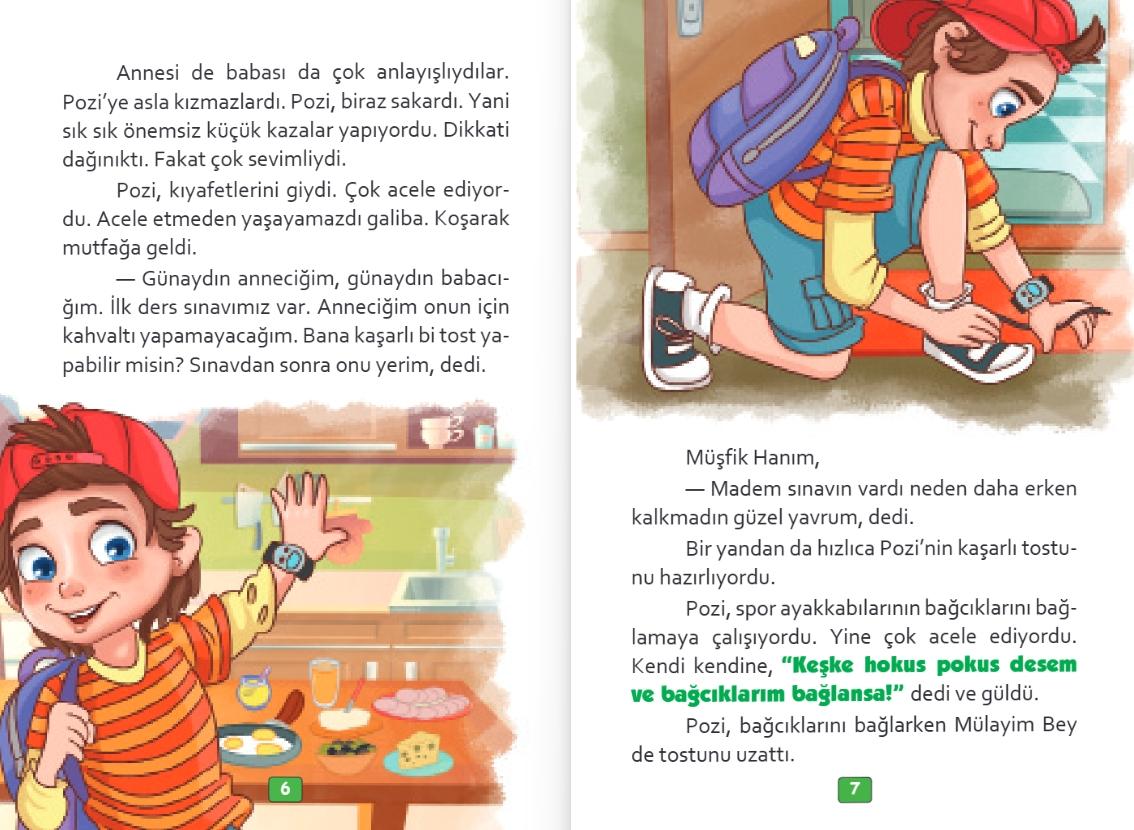 Annesi de babası da çok anlayışlıydılar. Pozi'ye asla kızmazlardı. Pozi, biraz sakardı. Yani sık sık önemsiz küçük kazalar yapıyordu. Dikkati dağınıktı. Fakat çok sevimliydi.

Pozi, kıyafetlerini giydi. Çok acele ediyordu. Acele etmeden yaşayamazdı galiba. Koşarak mutfağa geldi.

— Günaydın anneciğim, günaydın babacığım. İlk ders sınavımız var. Anneciğim onun için kahvaltı yapamayacağım. Bana kaşarlı bi tost yapabilir misin? Sınavdan sonra onu yerim, dedi.

6

Müşfik Hanım,

— Madem sınavın vardı neden daha erken kalkmadın güzel yavrum, dedi.

Bir yandan da hızlıca Pozi'nin kaşarlı tostunu hazırlıyordu.

Pozi, spor ayakkabılarının bağcıklarını bağlamaya çalışıyordu. Yine çok acele ediyordu. Kendi kendine, "Keşke hokus pokus desem ve bağcıklarım bağlansa!" dedi ve güldü.

Pozi, bağcıklarını bağlarken Mülayim Bey de tostunu uzattı.

7